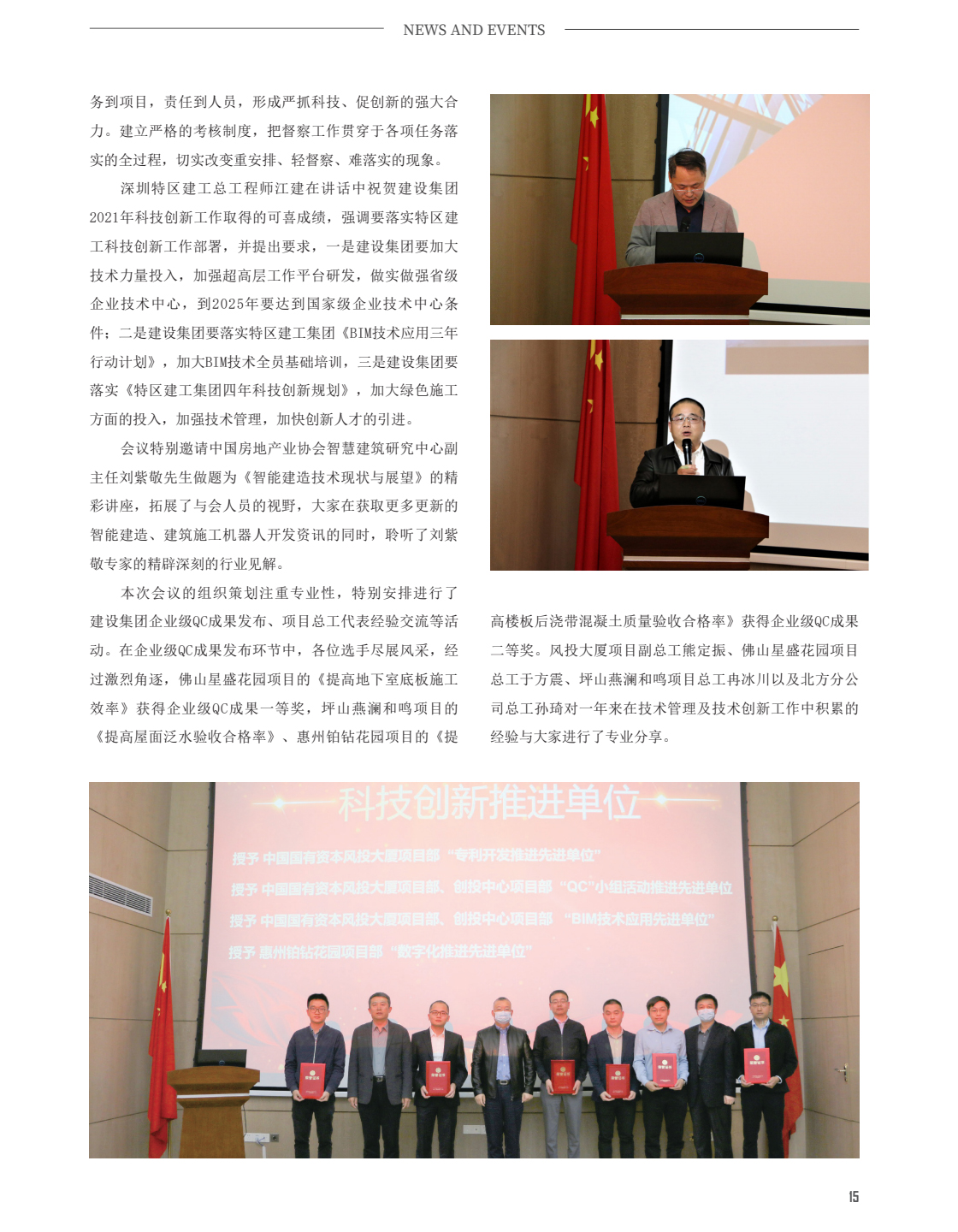 NEWS AND EVENTS

务到项目，责任到人员，形成严抓科技、促创新的强大合力。建立严格的考核制度，把督察工作贯穿于各项任务落实的全过程，切实改变重安排、轻督察、难落实的现象。

深圳特区建工总工程师江建在讲话中祝贺建设集团2021年科技创新工作取得的可喜成绩，强调要落实特区建工科技创新工作部署，并提出要求，一是建设集团要加大技术力量投入，加强超高层工作平台研发，做实做强省级企业技术中心，到2025年要达到国家级企业技术中心条件；二是建设集团要落实特区建工集团《BIM技术应用三年行动计划》，加大BIM技术全员基础培训，三是建设集团要落实《特区建工集团四年科技创新规划》，加大绿色施工方面的投入，加强技术管理，加快创新人才的引进。

会议特别邀请中国房地产业协会智慧建筑研究中心副主任刘紫敬先生做题为《智能建造技术现状与展望》的精彩讲座，拓展了与会人员的视野，大家在获取更多更新的智能建造、建筑施工机器人开发资讯的同时，聆听了刘紫敬专家的精辟深刻的行业见解。

本次会议的组织策划注重专业性，特别安排进行了建设集团企业级QC成果发布、项目总工代表经验交流等活动。在企业级QC成果发布环节中，各位选手尽展风采，经过激烈角逐，佛山星盛花园项目的《提高地下室底板施工效率》获得企业级QC成果一等奖，坪山燕澜和鸣项目的《提高屋面泛水验收合格率》、惠州铂钻花园项目的《提高楼板后浇带混凝土质量验收合格率》获得企业级QC成果二等奖。风投大厦项目副总工熊定振、佛山星盛花园项目总工于方震、坪山燕澜和鸣项目总工冉冰川以及北方分公司总工孙琦对一年来在技术管理及技术创新工作中积累的经验与大家进行了专业分享。

科技创新推进单位
授予 中国国有资本风投大厦项目部 “专利开发推进先进单位”
授予 中国国有资本风投大厦项目部、创投中心项目部 “QC”小组活动推进先进单位
授予 中国国有资本风投大厦项目部、创投中心项目部 “BIM技术应用先进单位”
授予 惠州铂钻花园项目部 “数字化推进先进单位”

15